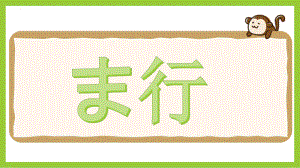 ま行